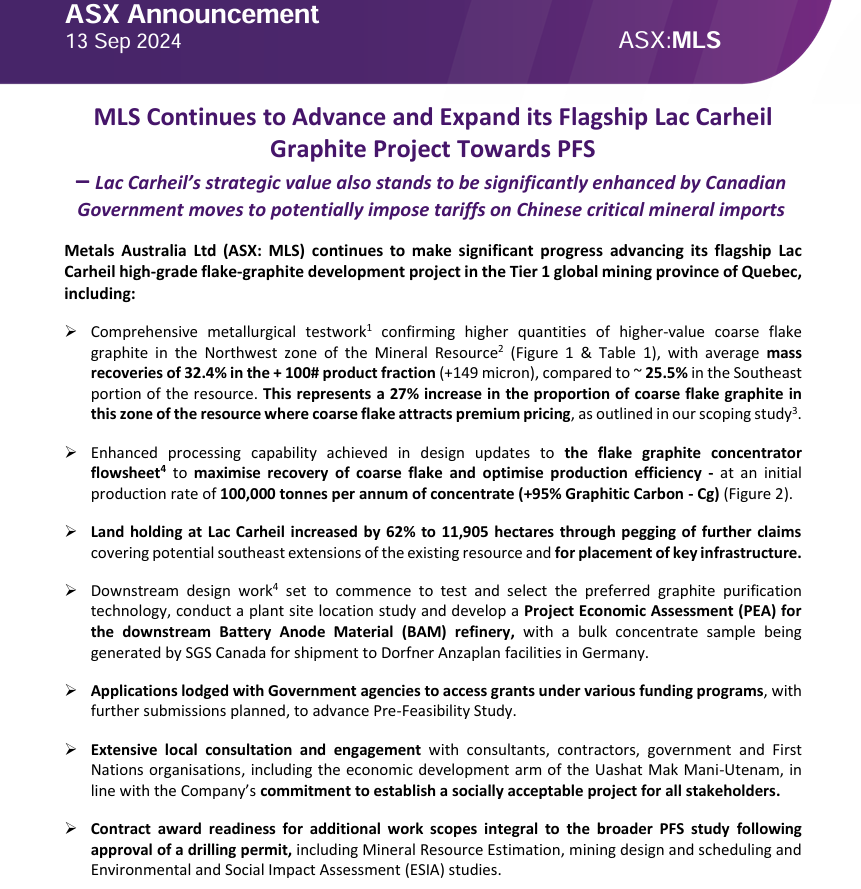 ASX Announcement
13 Sep 2024

ASX:MLS

MLS Continues to Advance and Expand its Flagship Lac Carheil Graphite Project Towards PFS

– Lac Carheil's strategic value also stands to be significantly enhanced by Canadian Government moves to potentially impose tariffs on Chinese critical mineral imports

Metals Australia Ltd (ASX: MLS) continues to make significant progress advancing its flagship Lac Carheil high-grade flake-graphite development project in the Tier 1 global mining province of Quebec, including:

➢ Comprehensive metallurgical testwork$^1$ confirming higher quantities of higher-value coarse flake graphite in the Northwest zone of the Mineral Resource$^2$ (Figure 1 & Table 1), with average mass recoveries of 32.4% in the + 100# product fraction (+149 micron), compared to ~ 25.5% in the Southeast portion of the resource. This represents a 27% increase in the proportion of coarse flake graphite in this zone of the resource where coarse flake attracts premium pricing, as outlined in our scoping study$^3$.

➢ Enhanced processing capability achieved in design updates to the flake graphite concentrator flowsheet$^4$ to maximise recovery of coarse flake and optimise production efficiency - at an initial production rate of 100,000 tonnes per annum of concentrate (+95% Graphitic Carbon - Cg) (Figure 2).

➢ Land holding at Lac Carheil increased by 62% to 11,905 hectares through pegging of further claims covering potential southeast extensions of the existing resource and for placement of key infrastructure.

➢ Downstream design work$^4$ set to commence to test and select the preferred graphite purification technology, conduct a plant site location study and develop a Project Economic Assessment (PEA) for the downstream Battery Anode Material (BAM) refinery, with a bulk concentrate sample being generated by SGS Canada for shipment to Dorfner Anzaplan facilities in Germany.

➢ Applications lodged with Government agencies to access grants under various funding programs, with further submissions planned, to advance Pre-Feasibility Study.

➢ Extensive local consultation and engagement with consultants, contractors, government and First Nations organisations, including the economic development arm of the Uashat Mak Mani-Utenam, in line with the Company's commitment to establish a socially acceptable project for all stakeholders.

➢ Contract award readiness for additional work scopes integral to the broader PFS study following approval of a drilling permit, including Mineral Resource Estimation, mining design and scheduling and Environmental and Social Impact Assessment (ESIA) studies.